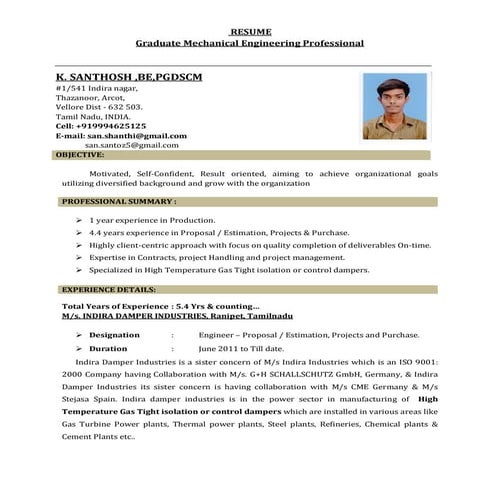 RESUME
Graduate Mechanical Engineering Professional

K. SANTHOSH ,BE,PGDSCM
#1/541 Indira nagar,
Thazanoor, Arcot,
Vellore Dist - 632 503.
Tamil Nadu, INDIA.
Cell: +919994625125
E-mail: san.shanthi@gmail.com
san.santoz5@gmail.com

OBJECTIVE:

Motivated, Self-Confident, Result oriented, aiming to achieve organizational goals utilizing diversified background and grow with the organization

PROFESSIONAL SUMMARY :

➢ 1 year experience in Production.
➢ 4.4 years experience in Proposal / Estimation, Projects & Purchase.
➢ Highly client-centric approach with focus on quality completion of deliverables On-time.
➢ Expertise in Contracts, project Handling and project management.
➢ Specialized in High Temperature Gas Tight isolation or control dampers.

EXPERIENCE DETAILS:

Total Years of Experience : 5.4 Yrs & counting...
M/s. INDIRA DAMPER INDUSTRIES, Ranipet, Tamilnadu

➢ Designation : Engineer – Proposal / Estimation, Projects and Purchase.
➢ Duration : June 2011 to Till date.

Indira Damper Industries is a sister concern of M/s Indira Industries which is an ISO 9001: 2000 Company having Collaboration with M/s. G+H SCHALLSCHUTZ GmbH, Germany, & Indira Damper Industries its sister concern is having collaboration with M/s CME Germany & M/s Stejasa Spain. Indira damper industries is in the power sector in manufacturing of High Temperature Gas Tight isolation or control dampers which are installed in various areas like Gas Turbine Power plants, Thermal power plants, Steel plants, Refineries, Chemical plants & Cement Plants etc..